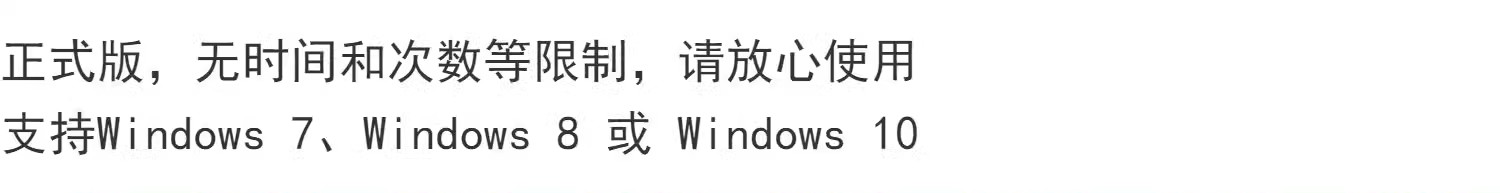 正式版，无时间和次数等限制，请放心使用
支持Windows 7、Windows 8 或 Windows 10